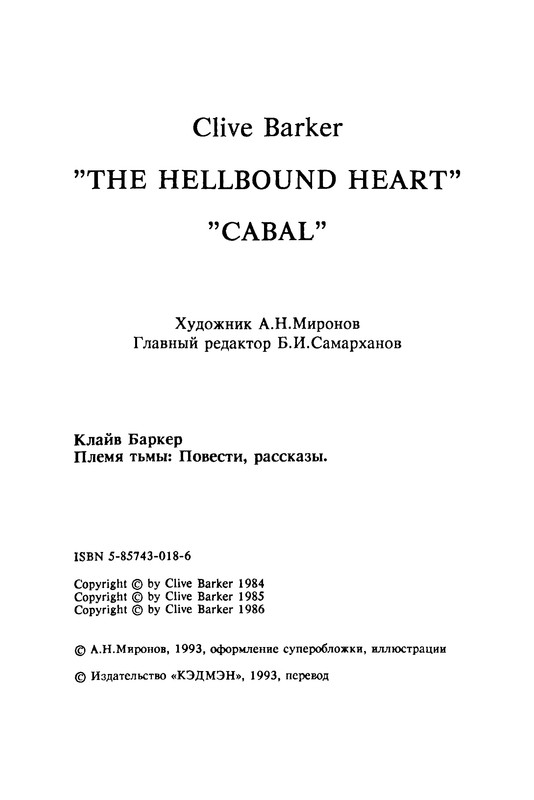 Clive Barker

"THE HELLBOUND HEART"

"CABAL"

Художник А.Н.Миронов
Главный редактор Б.И.Самарханов

Клайв Баркер
Племя тьмы: Повести, рассказы.

ISBN 5-85743-018-6

Copyright © by Clive Barker 1984
Copyright © by Clive Barker 1985
Copyright © by Clive Barker 1986

© А.Н.Миронов, 1993, оформление суперобложки, иллюстрации

© Издательство «КЭДМЭН», 1993, перевод